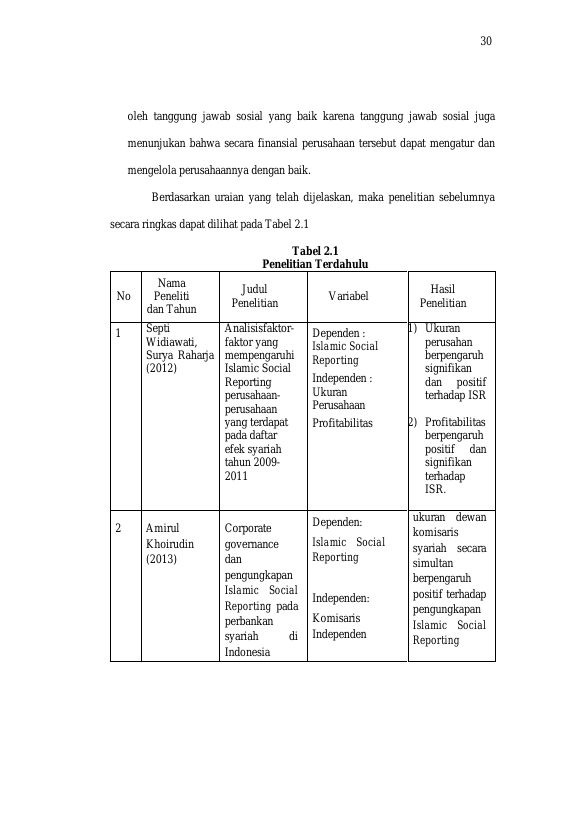 30

oleh tanggung jawab sosial yang baik karena tanggung jawab sosial juga menunjukan bahwa secara finansial perusahaan tersebut dapat mengatur dan mengelola perusahaannya dengan baik.

Berdasarkan uraian yang telah dijelaskan, maka penelitian sebelumnya secara ringkas dapat dilihat pada Tabel 2.1

Tabel 2.1
Penelitian Terdahulu

| No | Nama Peneliti dan Tahun | Judul Penelitian | Variabel | Hasil Penelitian |
|---|---|---|---|---|
| 1 | Septi Widiawati, Surya Raharja (2012) | Analisisfaktor-faktor yang mempengaruhi Islamic Social Reporting perusahaan-perusahaan yang terdapat pada daftar efek syariah tahun 2009-2011 | Dependen : Islamic Social Reporting Independen : Ukuran Perusahaan Profitabilitas | 1) Ukuran perusahan berpengaruh signifikan dan positif terhadap ISR 2) Profitabilitas berpengaruh positif dan signifikan terhadap ISR. |
| 2 | Amirul Khoirudin (2013) | Corporate governance dan pengungkapan Islamic Social Reporting pada perbankan syariah di Indonesia | Dependen: Islamic Social Reporting Independen: Komisaris Independen | ukuran dewan komisaris syariah secara simultan berpengaruh positif terhadap pengungkapan Islamic Social Reporting |